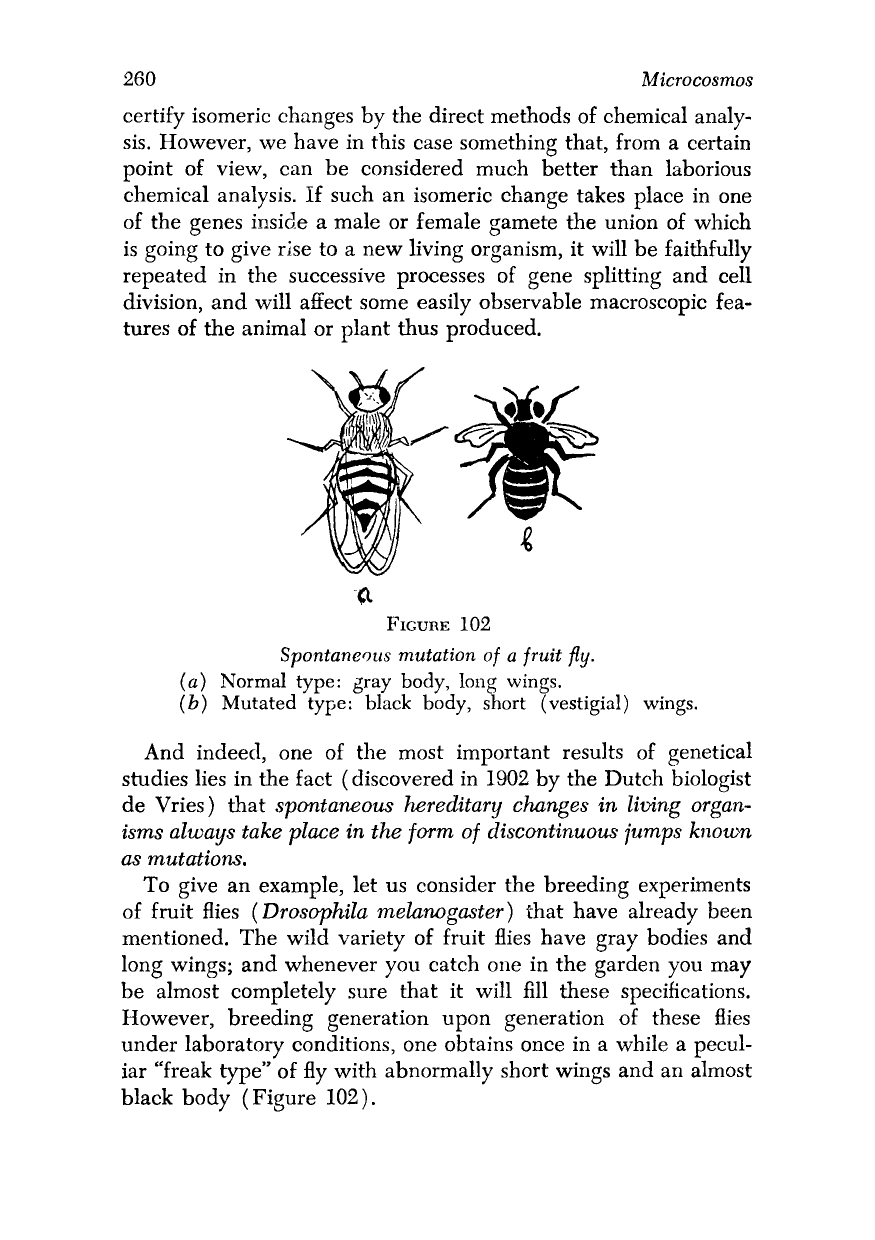 260 Microcosmos

certify isomeric changes by the direct methods of chemical analysis. However, we have in this case something that, from a certain point of view, can be considered much better than laborious chemical analysis. If such an isomeric change takes place in one of the genes inside a male or female gamete the union of which is going to give rise to a new living organism, it will be faithfully repeated in the successive processes of gene splitting and cell division, and will affect some easily observable macroscopic features of the animal or plant thus produced.

a

b

FIGURE 102

Spontaneous mutation of a fruit fly.
(a) Normal type: gray body, long wings.
(b) Mutated type: black body, short (vestigial) wings.

And indeed, one of the most important results of genetical studies lies in the fact (discovered in 1902 by the Dutch biologist de Vries) that spontaneous hereditary changes in living organisms always take place in the form of discontinuous jumps known as mutations.

To give an example, let us consider the breeding experiments of fruit flies (Drosophila melanogaster) that have already been mentioned. The wild variety of fruit flies have gray bodies and long wings; and whenever you catch one in the garden you may be almost completely sure that it will fill these specifications. However, breeding generation upon generation of these flies under laboratory conditions, one obtains once in a while a peculiar "freak type" of fly with abnormally short wings and an almost black body (Figure 102).